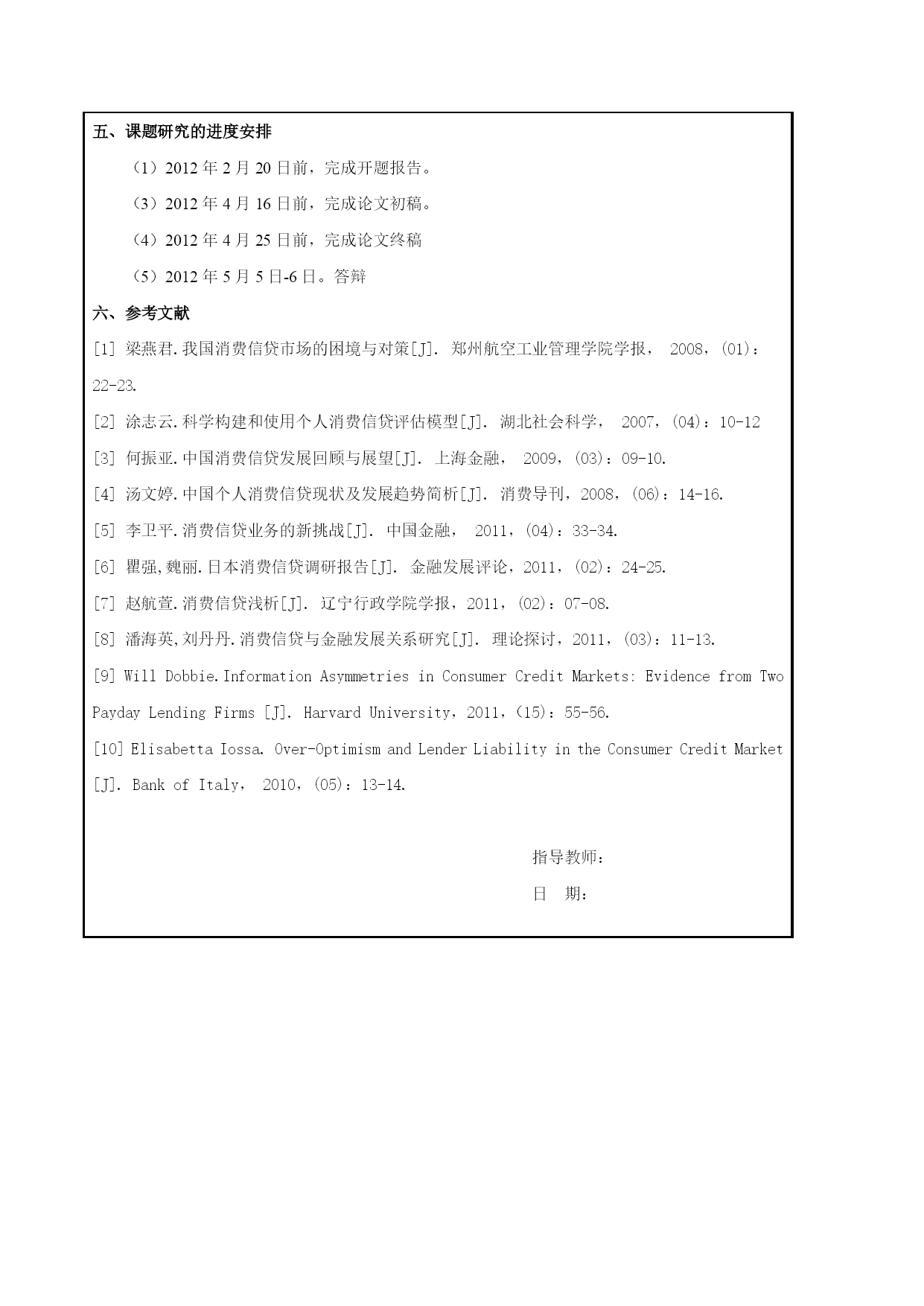 五、课题研究的进度安排

（1）2012 年 2 月 20 日前，完成开题报告。

（3）2012 年 4 月 16 日前，完成论文初稿。

（4）2012 年 4 月 25 日前，完成论文终稿

（5）2012 年 5 月 5 日-6 日。答辩

六、参考文献

[1] 梁燕君.我国消费信贷市场的困境与对策[J]. 郑州航空工业管理学院学报， 2008，(01)：22-23.

[2] 涂志云.科学构建和使用个人消费信贷评估模型[J]. 湖北社会科学， 2007，(04)：10-12

[3] 何振亚.中国消费信贷发展回顾与展望[J]. 上海金融， 2009，(03)：09-10.

[4] 汤文婷.中国个人消费信贷现状及发展趋势简析[J]. 消费导刊，2008，(06)：14-16.

[5] 李卫平.消费信贷业务的新挑战[J]. 中国金融， 2011，(04)：33-34.

[6] 瞿强,魏丽.日本消费信贷调研报告[J]. 金融发展评论，2011，(02)：24-25.

[7] 赵航萱.消费信贷浅析[J]. 辽宁行政学院学报，2011，(02)：07-08.

[8] 潘海英,刘丹丹.消费信贷与金融发展关系研究[J]. 理论探讨，2011，(03)：11-13.

[9] Will Dobbie.Information Asymmetries in Consumer Credit Markets: Evidence from Two Payday Lending Firms [J]. Harvard University，2011，(15)：55-56.

[10] Elisabetta Iossa. Over-Optimism and Lender Liability in the Consumer Credit Market [J]. Bank of Italy， 2010，(05)：13-14.

指导教师：

日 期：